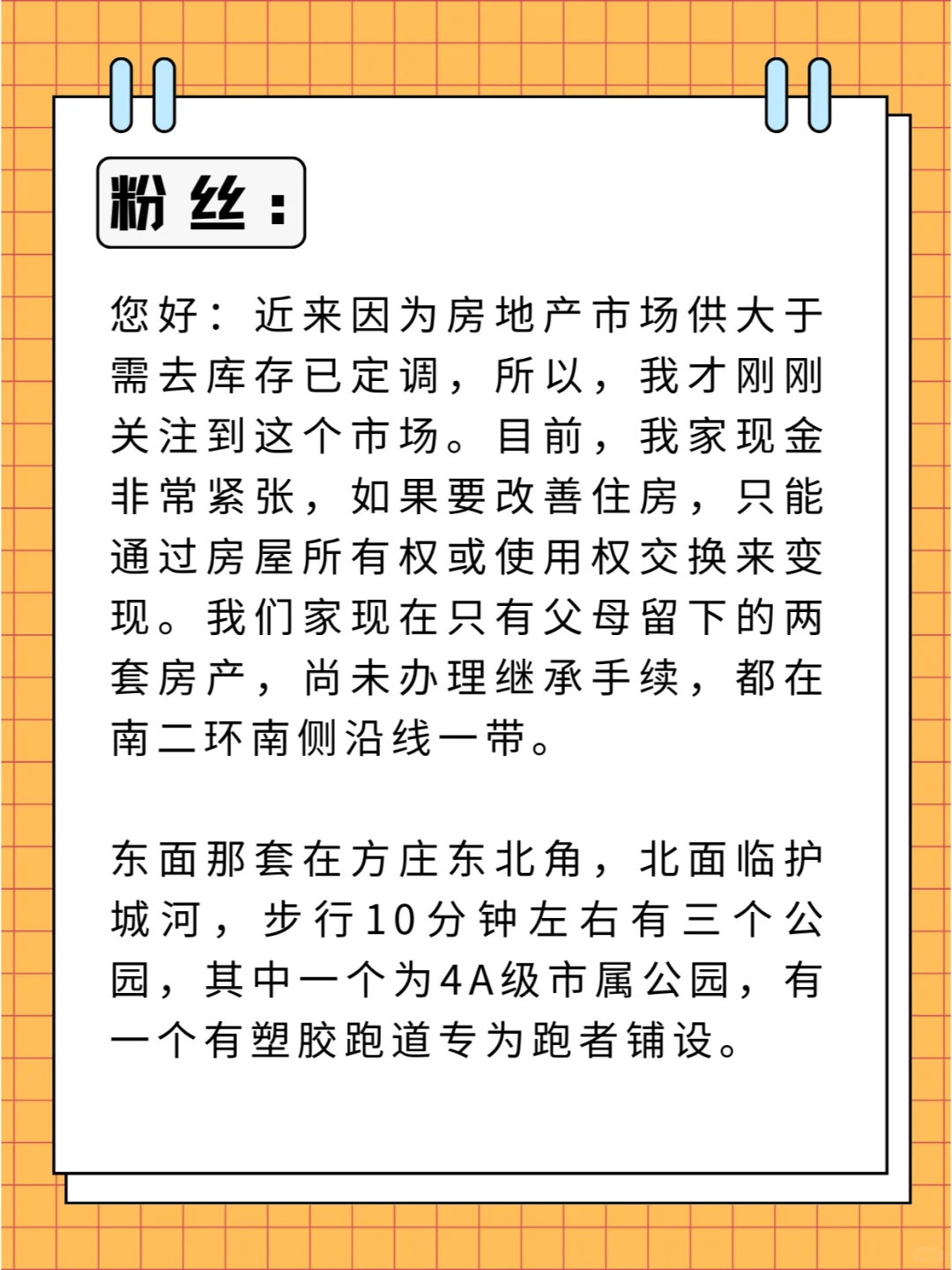 粉丝：

您好：近来因为房地产市场供大于需去库存已定调，所以，我才刚刚关注到这个市场。目前，我家现金非常紧张，如果要改善住房，只能通过房屋所有权或使用权交换来变现。我们家现在只有父母留下的两套房产，尚未办理继承手续，都在南二环南侧沿线一带。

东面那套在方庄东北角，北面临护城河，步行10分钟左右有三个公园，其中一个为4A级市属公园，有一个有塑胶跑道专为跑者铺设。